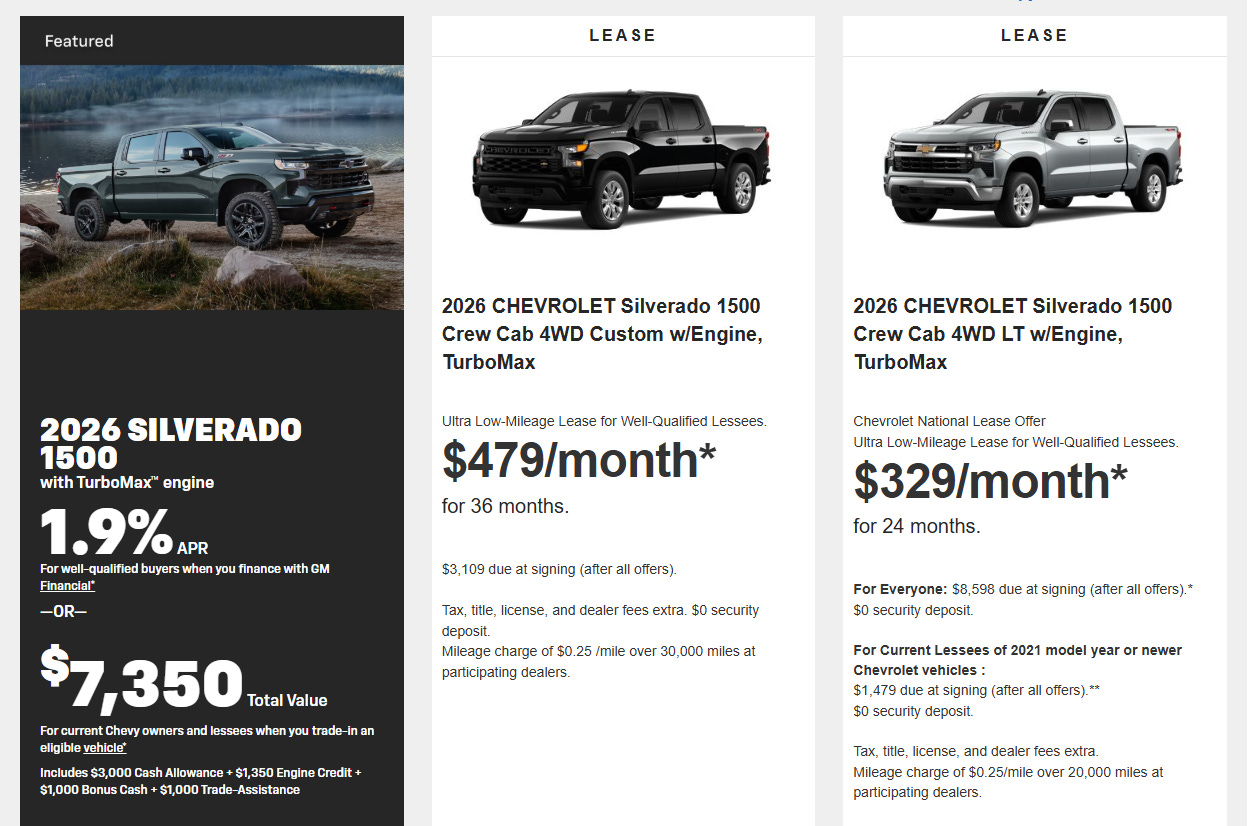 Featured

2026 SILVERADO 1500
with TurboMax™ engine

1.9% APR
For well-qualified buyers when you finance with GM Financial*

—OR—

$7,350 Total Value
For current Chevy owners and lessees when you trade-in an eligible vehicle*

Includes $3,000 Cash Allowance + $1,350 Engine Credit + $1,000 Bonus Cash + $1,000 Trade-Assistance

LEASE

2026 CHEVROLET Silverado 1500 Crew Cab 4WD Custom w/Engine, TurboMax

Ultra Low-Mileage Lease for Well-Qualified Lessees.
$479/month*
for 36 months.

$3,109 due at signing (after all offers).

Tax, title, license, and dealer fees extra. $0 security deposit.
Mileage charge of $0.25 /mile over 30,000 miles at participating dealers.

LEASE

2026 CHEVROLET Silverado 1500 Crew Cab 4WD LT w/Engine, TurboMax

Chevrolet National Lease Offer
Ultra Low-Mileage Lease for Well-Qualified Lessees.
$329/month*
for 24 months.

For Everyone: $8,598 due at signing (after all offers).*
$0 security deposit.

For Current Lessees of 2021 model year or newer Chevrolet vehicles :
$1,479 due at signing (after all offers).**
$0 security deposit.

Tax, title, license, and dealer fees extra.
Mileage charge of $0.25/mile over 20,000 miles at participating dealers.